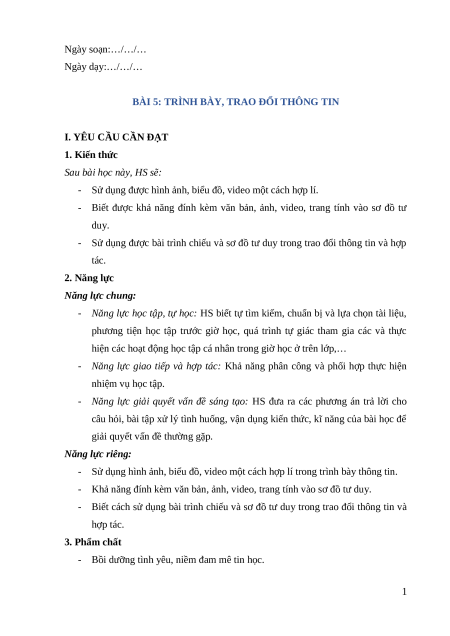 Ngày soạn:…/…/…
Ngày dạy:…/…/…

BÀI 5: TRÌNH BÀY, TRAO ĐỔI THÔNG TIN

I. YÊU CẦU CẦN ĐẠT
1. Kiến thức
Sau bài học này, HS sẽ:
- Sử dụng được hình ảnh, biểu đồ, video một cách hợp lí.
- Biết được khả năng đính kèm văn bản, ảnh, video, trang tính vào sơ đồ tư duy.
- Sử dụng được bài trình chiếu và sơ đồ tư duy trong trao đổi thông tin và hợp tác.
2. Năng lực
Năng lực chung:
- Năng lực học tập, tự học: HS biết tự tìm kiếm, chuẩn bị và lựa chọn tài liệu, phương tiện học tập trước giờ học, quá trình tự giác tham gia các và thực hiện các hoạt động học tập cá nhân trong giờ học ở trên lớp,…
- Năng lực giao tiếp và hợp tác: Khả năng phân công và phối hợp thực hiện nhiệm vụ học tập.
- Năng lực giải quyết vấn đề sáng tạo: HS đưa ra các phương án trả lời cho câu hỏi, bài tập xử lý tình huống, vận dụng kiến thức, kĩ năng của bài học để giải quyết vấn đề thường gặp.
Năng lực riêng:
- Sử dụng hình ảnh, biểu đồ, video một cách hợp lí trong trình bày thông tin.
- Khả năng đính kèm văn bản, ảnh, video, trang tính vào sơ đồ tư duy.
- Biết cách sử dụng bài trình chiếu và sơ đồ tư duy trong trao đổi thông tin và hợp tác.
3. Phẩm chất
- Bồi dưỡng tình yêu, niềm đam mê tin học.

1